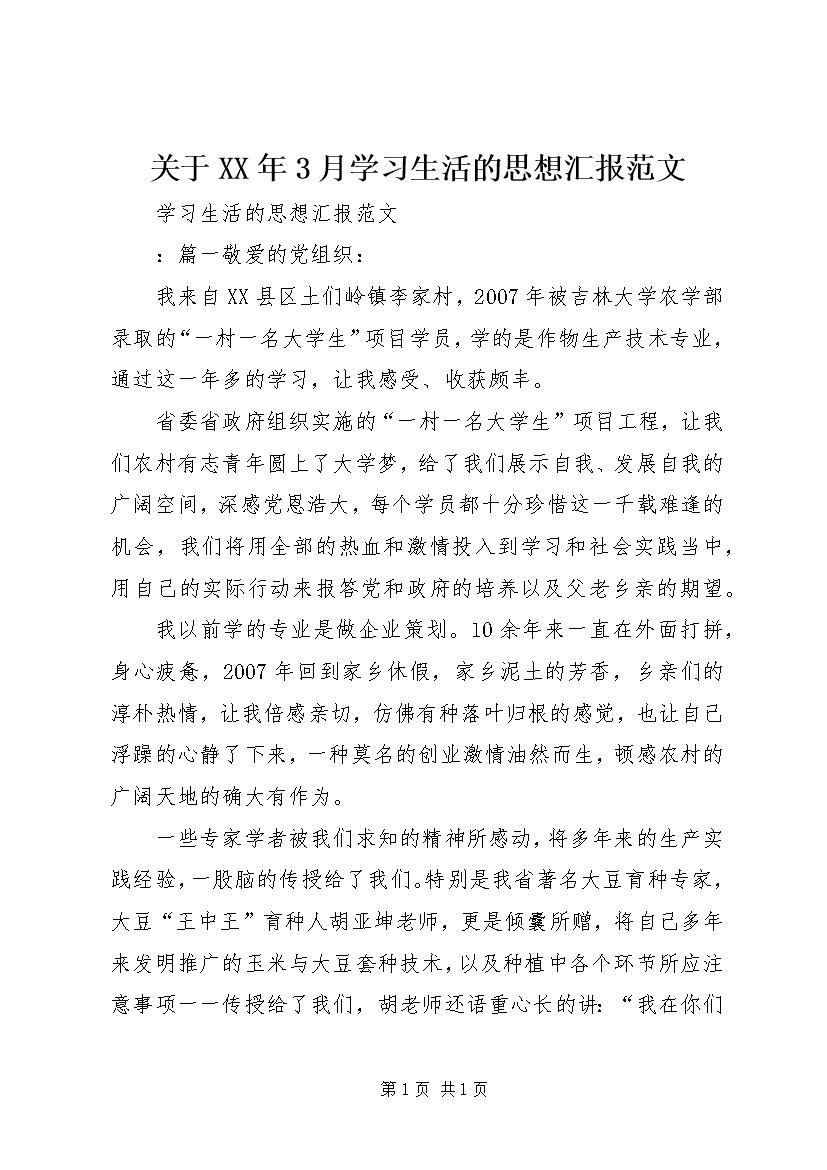 关于XX年3月学习生活的思想汇报范文

学习生活的思想汇报范文

：篇一敬爱的党组织：

我来自XX县区土们岭镇李家村，2007年被吉林大学农学部录取的“一村一名大学生”项目学员，学的是作物生产技术专业，通过这一年多的学习，让我感受、收获颇丰。

省委省政府组织实施的“一村一名大学生”项目工程，让我们农村有志青年圆上了大学梦，给了我们展示自我、发展自我的广阔空间，深感党恩浩大，每个学员都十分珍惜这一千载难逢的机会，我们将用全部的热血和激情投入到学习和社会实践当中，用自己的实际行动来报答党和政府的培养以及父老乡亲的期望。

我以前学的专业是做企业策划。10余年来一直在外面打拼，身心疲惫，2007年回到家乡休假，家乡泥土的芳香，乡亲们的淳朴热情，让我倍感亲切，仿佛有种落叶归根的感觉，也让自己浮躁的心静了下来，一种莫名的创业激情油然而生，顿感农村的广阔天地的确大有作为。

一些专家学者被我们求知的精神所感动，将多年来的生产实践经验，一股脑的传授给了我们。特别是我省著名大豆育种专家，大豆“王中王”育种人胡亚坤老师，更是倾囊所赠，将自己多年来发明推广的玉米与大豆套种技术，以及种植中各个环节所应注意事项一一传授给了我们，胡老师还语重心长的讲：“我在你们

第1页 共1页